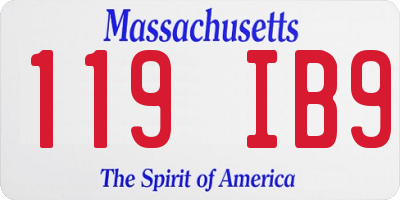 Massachusetts
119 IB9
The Spirit of America